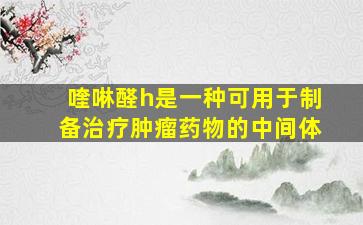 喹啉醛h是一种可用于制备治疗肿瘤药物的中间体